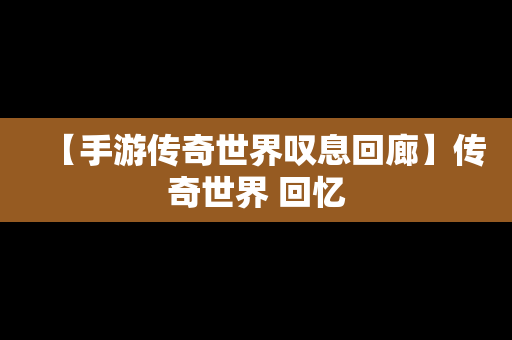 【手游传奇世界叹息回廊】传奇世界 回忆